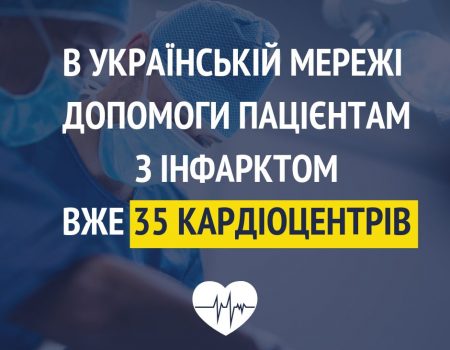 В УКРАЇНСЬКІЙ МЕРЕЖІ ДОПОМОГИ ПАЦІЄНТАМ З ІНФАРКТОМ ВЖЕ 35 КАРДІОЦЕНТРІВ